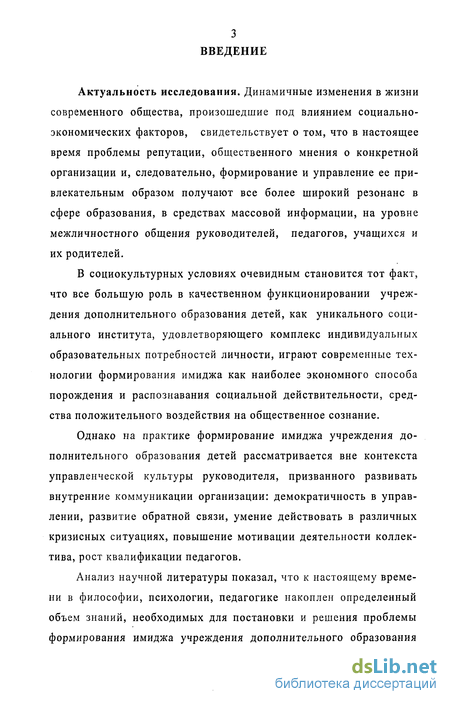 3

ВВЕДЕНИЕ

Актуальность исследования. Динамичные изменения в жизни современного общества, произошедшие под влиянием социально-экономических факторов, свидетельствует о том, что в настоящее время проблемы репутации, общественного мнения о конкретной организации и, следовательно, формирование и управление ее привлекательным образом получают все более широкий резонанс в сфере образования, в средствах массовой информации, на уровне межличностного общения руководителей, педагогов, учащихся и их родителей.

В социокультурных условиях очевидным становится тот факт, что все большую роль в качественном функционировании учреждения дополнительного образования детей, как уникального социального института, удовлетворяющего комплекс индивидуальных образовательных потребностей личности, играют современные технологии формирования имиджа как наиболее экономного способа порождения и распознавания социальной действительности, средства положительного воздействия на общественное сознание.

Однако на практике формирование имиджа учреждения дополнительного образования детей рассматривается вне контекста управленческой культуры руководителя, призванного развивать внутренние коммуникации организации: демократичность в управлении, развитие обратной связи, умение действовать в различных кризисных ситуациях, повышение мотивации деятельности коллектива, рост квалификации педагогов.

Анализ научной литературы показал, что к настоящему времени в философии, психологии, педагогике накоплен определенный объем знаний, необходимых для постановки и решения проблемы формирования имиджа учреждения дополнительного образования

dsLib.net
библиотека диссертаций